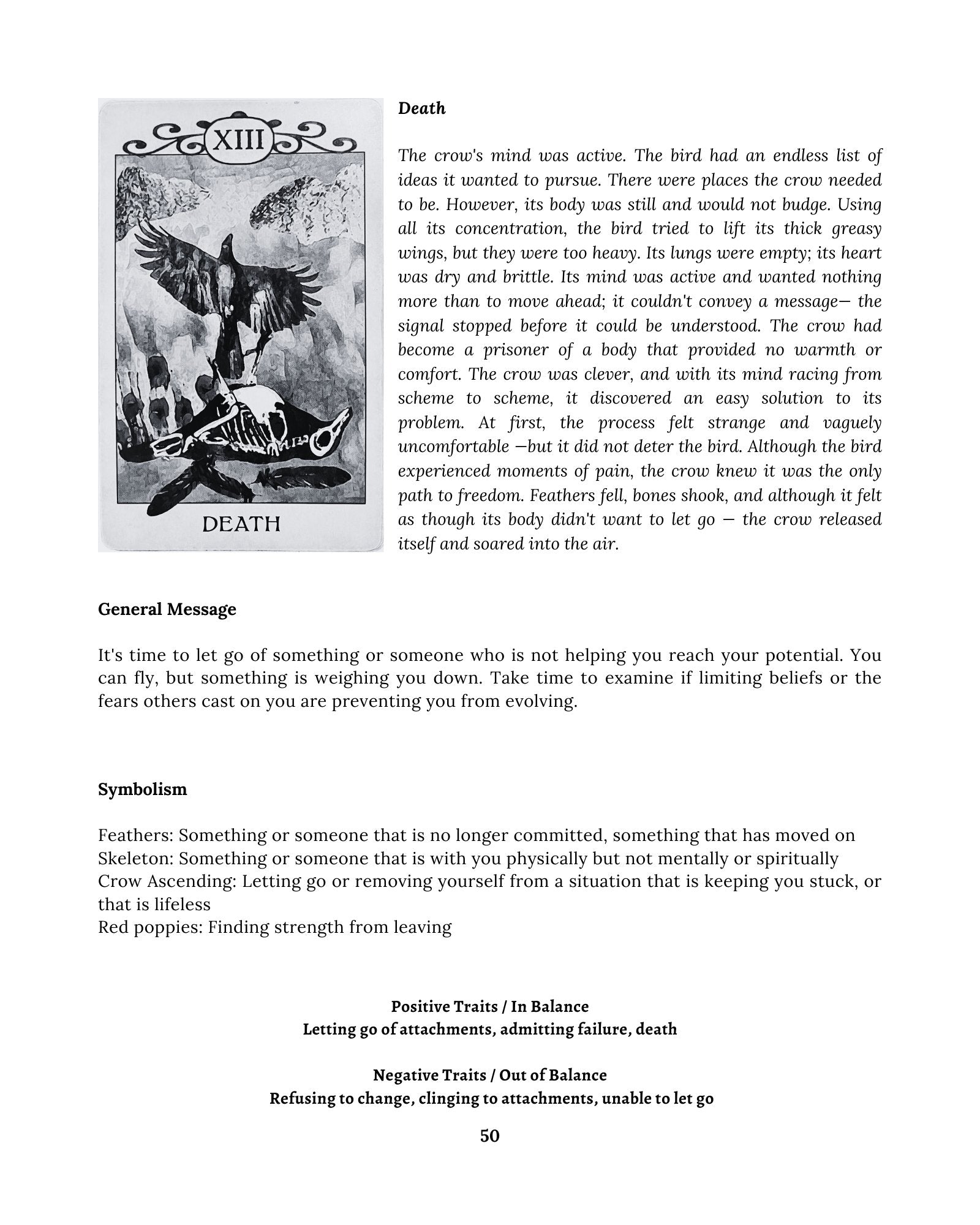 XIII

DEATH

Death

The crow's mind was active. The bird had an endless list of ideas it wanted to pursue. There were places the crow needed to be. However, its body was still and would not budge. Using all its concentration, the bird tried to lift its thick greasy wings, but they were too heavy. Its lungs were empty; its heart was dry and brittle. Its mind was active and wanted nothing more than to move ahead; it couldn't convey a message— the signal stopped before it could be understood. The crow had become a prisoner of a body that provided no warmth or comfort. The crow was clever, and with its mind racing from scheme to scheme, it discovered an easy solution to its problem. At first, the process felt strange and vaguely uncomfortable —but it did not deter the bird. Although the bird experienced moments of pain, the crow knew it was the only path to freedom. Feathers fell, bones shook, and although it felt as though its body didn't want to let go — the crow released itself and soared into the air.

General Message

It's time to let go of something or someone who is not helping you reach your potential. You can fly, but something is weighing you down. Take time to examine if limiting beliefs or the fears others cast on you are preventing you from evolving.

Symbolism

Feathers: Something or someone that is no longer committed, something that has moved on
Skeleton: Something or someone that is with you physically but not mentally or spiritually
Crow Ascending: Letting go or removing yourself from a situation that is keeping you stuck, or that is lifeless
Red poppies: Finding strength from leaving

Positive Traits / In Balance
Letting go of attachments, admitting failure, death

Negative Traits / Out of Balance
Refusing to change, clinging to attachments, unable to let go

50